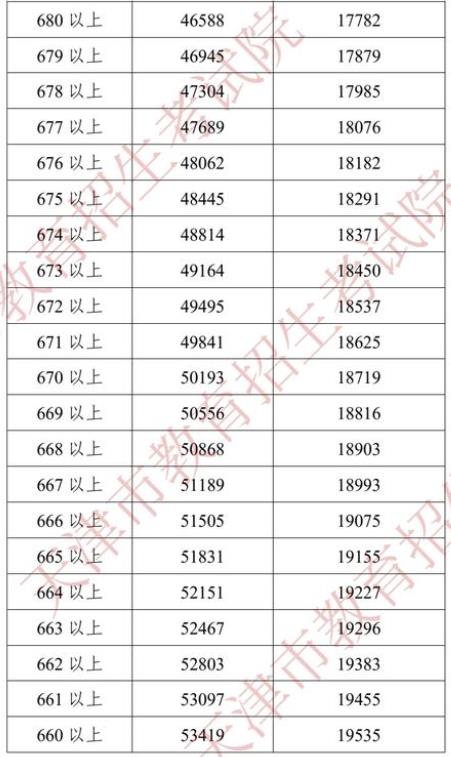 | 680 以上 | 46588 | 17782 |
|---|---|---|
| 679 以上 | 46945 | 17879 |
| 678 以上 | 47304 | 17985 |
| 677 以上 | 47689 | 18076 |
| 676 以上 | 48062 | 18182 |
| 675 以上 | 48445 | 18291 |
| 674 以上 | 48814 | 18371 |
| 673 以上 | 49164 | 18450 |
| 672 以上 | 49495 | 18537 |
| 671 以上 | 49841 | 18625 |
| 670 以上 | 50193 | 18719 |
| 669 以上 | 50556 | 18816 |
| 668 以上 | 50868 | 18903 |
| 667 以上 | 51189 | 18993 |
| 666 以上 | 51505 | 19075 |
| 665 以上 | 51831 | 19155 |
| 664 以上 | 52151 | 19227 |
| 663 以上 | 52467 | 19296 |
| 662 以上 | 52803 | 19383 |
| 661 以上 | 53097 | 19455 |
| 660 以上 | 53419 | 19535 |

天津市教育招生考试院
天津市教育招生考试院
天津市教育招生考试院